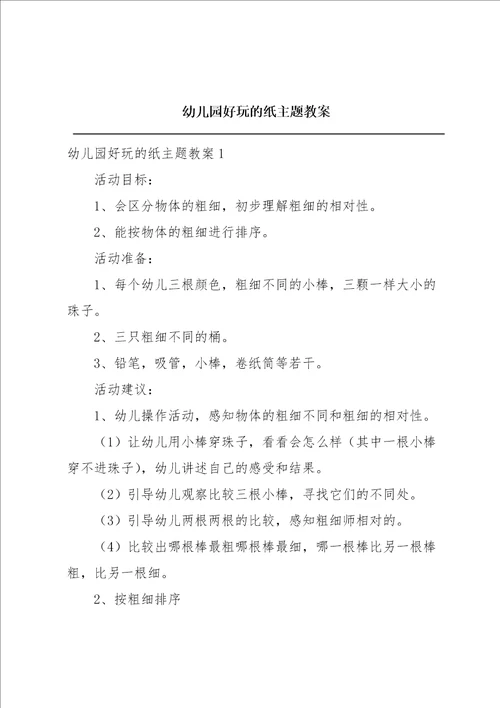 幼儿园好玩的纸主题教案

幼儿园好玩的纸主题教案1

活动目标：

1、会区分物体的粗细，初步理解粗细的相对性。

2、能按物体的粗细进行排序。

活动准备：

1、每个幼儿三根颜色，粗细不同的小棒，三颗一样大小的珠子。

2、三只粗细不同的桶。

3、铅笔，吸管，小棒，卷纸筒等若干。

活动建议：

1、幼儿操作活动，感知物体的粗细不同和粗细的相对性。

（1）让幼儿用小棒穿珠子，看看会怎么样（其中一根小棒穿不进珠子），幼儿讲述自己的感受和结果。

（2）引导幼儿观察比较三根小棒，寻找它们的不同处。

（3）引导幼儿两根两根的比较，感知粗细师相对的。

（4）比较出哪根棒最粗哪根棒最细，哪一根棒比另一根棒粗，比另一根细。

2、按粗细排序